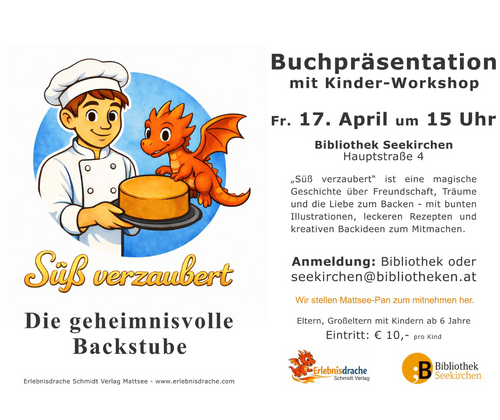 Süß verzaubert

Die geheimnisvolle Backstube

Erlebnisdrache Schmidt Verlag Mattsee - www.erlebnisdrache.com

Buchpräsentation
mit Kinder-Workshop

Fr. 17. April um 15 Uhr

Bibliothek Seekirchen
Hauptstraße 4

„Süß verzaubert" ist eine magische Geschichte über Freundschaft, Träume und die Liebe zum Backen - mit bunten Illustrationen, leckeren Rezepten und kreativen Backideen zum Mitmachen.

Anmeldung: Bibliothek oder
seekirchen@bibliotheken.at

Wir stellen Mattsee-Pan zum mitnehmen her.

Eltern, Großeltern mit Kindern ab 6 Jahre
Eintritt: € 10,- pro Kind

Erlebnisdrache
Schmidt Verlag

Bibliothek
Seekirchen